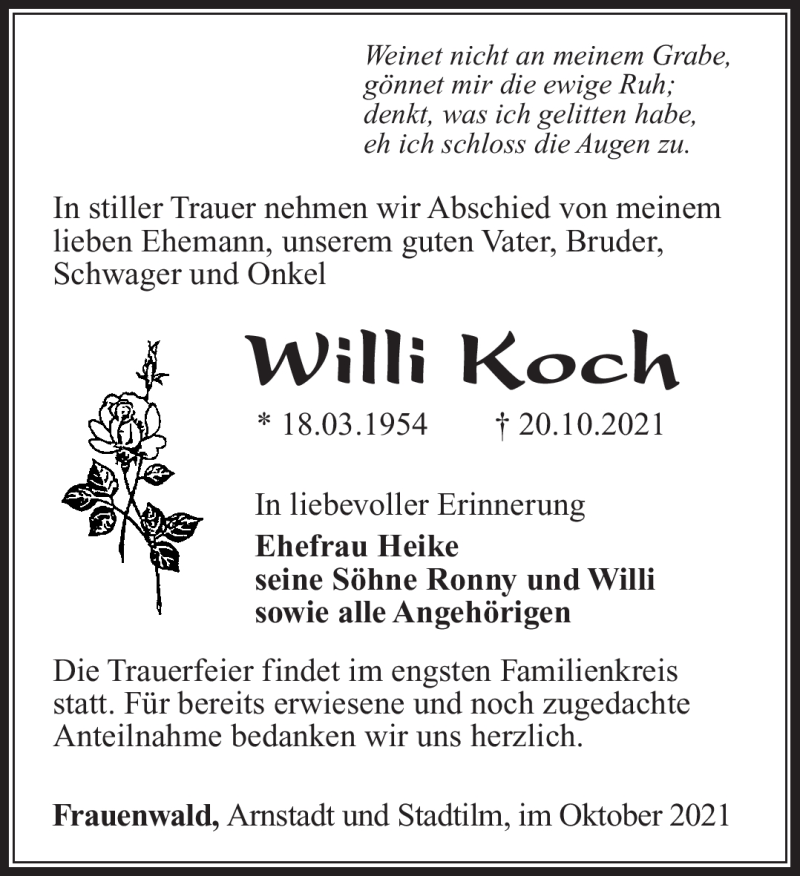 Weinet nicht an meinem Grabe,
gönnet mir die ewige Ruh;
denkt, was ich gelitten habe,
eh ich schloss die Augen zu.

In stiller Trauer nehmen wir Abschied von meinem lieben Ehemann, unserem guten Vater, Bruder, Schwager und Onkel

Willi Koch

* 18.03.1954 † 20.10.2021

In liebevoller Erinnerung
Ehefrau Heike
seine Söhne Ronny und Willi
sowie alle Angehörigen

Die Trauerfeier findet im engsten Familienkreis statt. Für bereits erwiesene und noch zugedachte Anteilnahme bedanken wir uns herzlich.

Frauenwald, Arnstadt und Stadtilm, im Oktober 2021